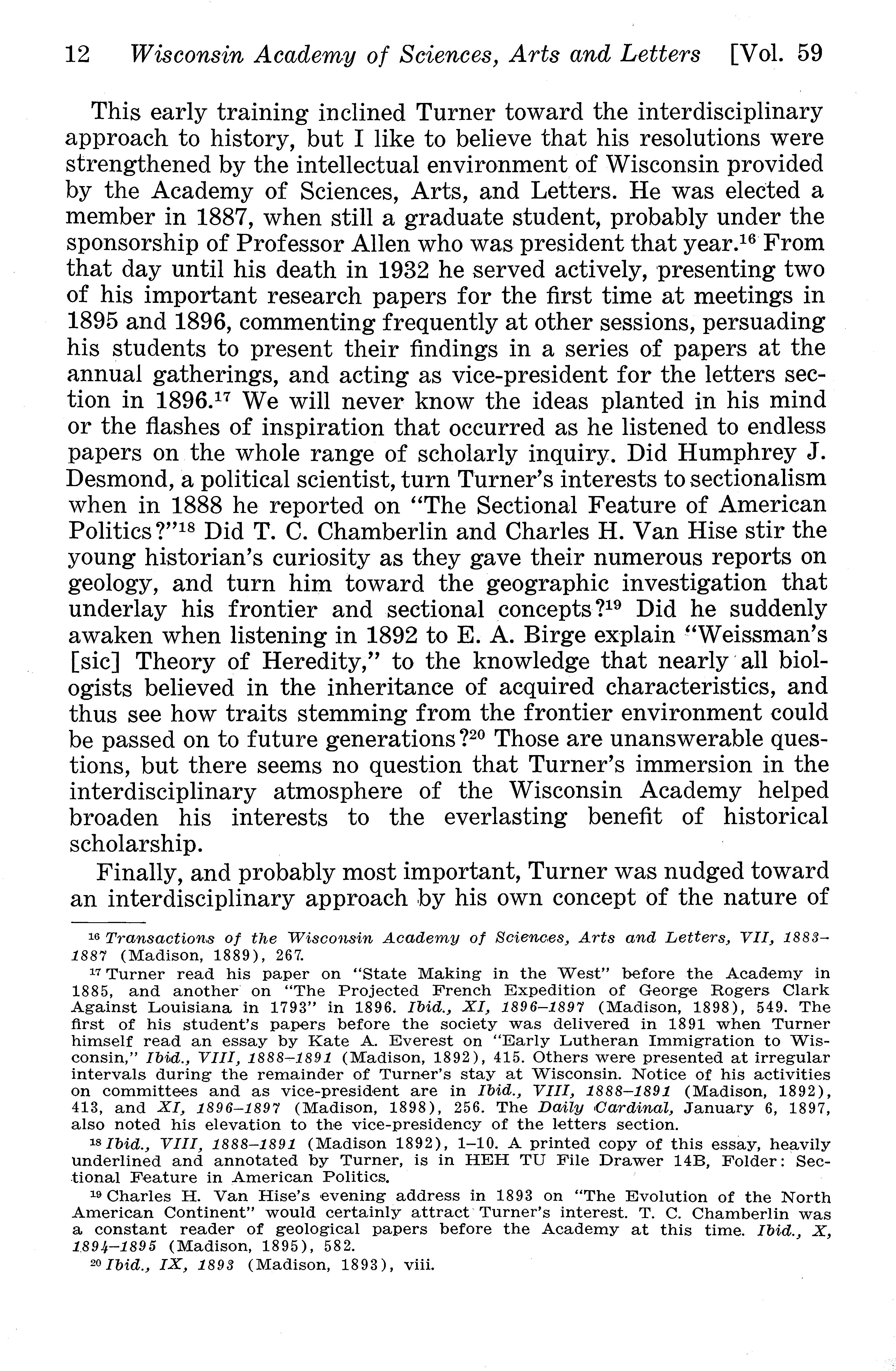 12 Wisconsin Academy of Sciences, Arts and Letters [Vol. 59

This early training inclined Turner toward the interdisciplinary approach to history, but I like to believe that his resolutions were strengthened by the intellectual environment of Wisconsin provided by the Academy of Sciences, Arts, and Letters. He was elected a member in 1887, when still a graduate student, probably under the sponsorship of Professor Allen who was president that year.$^{16}$ From that day until his death in 1932 he served actively, presenting two of his important research papers for the first time at meetings in 1895 and 1896, commenting frequently at other sessions, persuading his students to present their findings in a series of papers at the annual gatherings, and acting as vice-president for the letters section in 1896.$^{17}$ We will never know the ideas planted in his mind or the flashes of inspiration that occurred as he listened to endless papers on the whole range of scholarly inquiry. Did Humphrey J. Desmond, a political scientist, turn Turner's interests to sectionalism when in 1888 he reported on "The Sectional Feature of American Politics?"$^{18}$ Did T. C. Chamberlin and Charles H. Van Hise stir the young historian's curiosity as they gave their numerous reports on geology, and turn him toward the geographic investigation that underlay his frontier and sectional concepts?$^{19}$ Did he suddenly awaken when listening in 1892 to E. A. Birge explain "Weissman's [sic] Theory of Heredity," to the knowledge that nearly all biologists believed in the inheritance of acquired characteristics, and thus see how traits stemming from the frontier environment could be passed on to future generations?$^{20}$ Those are unanswerable questions, but there seems no question that Turner's immersion in the interdisciplinary atmosphere of the Wisconsin Academy helped broaden his interests to the everlasting benefit of historical scholarship.

Finally, and probably most important, Turner was nudged toward an interdisciplinary approach by his own concept of the nature of

$^{16}$ Transactions of the Wisconsin Academy of Sciences, Arts and Letters, VII, 1883–1887 (Madison, 1889), 267.

$^{17}$ Turner read his paper on "State Making in the West" before the Academy in 1885, and another on "The Projected French Expedition of George Rogers Clark Against Louisiana in 1793" in 1896. Ibid., XI, 1896–1897 (Madison, 1898), 549. The first of his student's papers before the society was delivered in 1891 when Turner himself read an essay by Kate A. Everest on "Early Lutheran Immigration to Wisconsin," Ibid., VIII, 1888–1891 (Madison, 1892), 415. Others were presented at irregular intervals during the remainder of Turner's stay at Wisconsin. Notice of his activities on committees and as vice-president are in Ibid., VIII, 1888–1891 (Madison, 1892), 413, and XI, 1896–1897 (Madison, 1898), 256. The Daily Cardinal, January 6, 1897, also noted his elevation to the vice-presidency of the letters section.

$^{18}$ Ibid., VIII, 1888–1891 (Madison 1892), 1–10. A printed copy of this essay, heavily underlined and annotated by Turner, is in HEH TU File Drawer 14B, Folder: Sectional Feature in American Politics.

$^{19}$ Charles H. Van Hise's evening address in 1893 on "The Evolution of the North American Continent" would certainly attract Turner's interest. T. C. Chamberlin was a constant reader of geological papers before the Academy at this time. Ibid., X, 1894–1895 (Madison, 1895), 582.

$^{20}$ Ibid., IX, 1893 (Madison, 1893), viii.